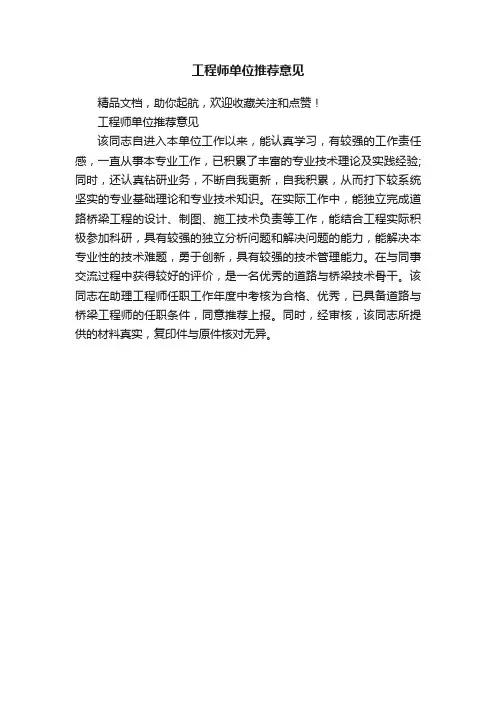 工程师单位推荐意见

精品文档，助你起航，欢迎收藏关注和点赞！

工程师单位推荐意见

该同志自进入本单位工作以来，能认真学习，有较强的工作责任感，一直从事本专业工作，已积累了丰富的专业技术理论及实践经验;同时，还认真钻研业务，不断自我更新，自我积累，从而打下较系统坚实的专业基础理论和专业技术知识。在实际工作中，能独立完成道路桥梁工程的设计、制图、施工技术负责等工作，能结合工程实际积极参加科研，具有较强的独立分析问题和解决问题的能力，能解决本专业性的技术难题，勇于创新，具有较强的技术管理能力。在与同事交流过程中获得较好的评价，是一名优秀的道路与桥梁技术骨干。该同志在助理工程师任职工作年度中考核为合格、优秀，已具备道路与桥梁工程师的任职条件，同意推荐上报。同时，经审核，该同志所提供的材料真实，复印件与原件核对无异。